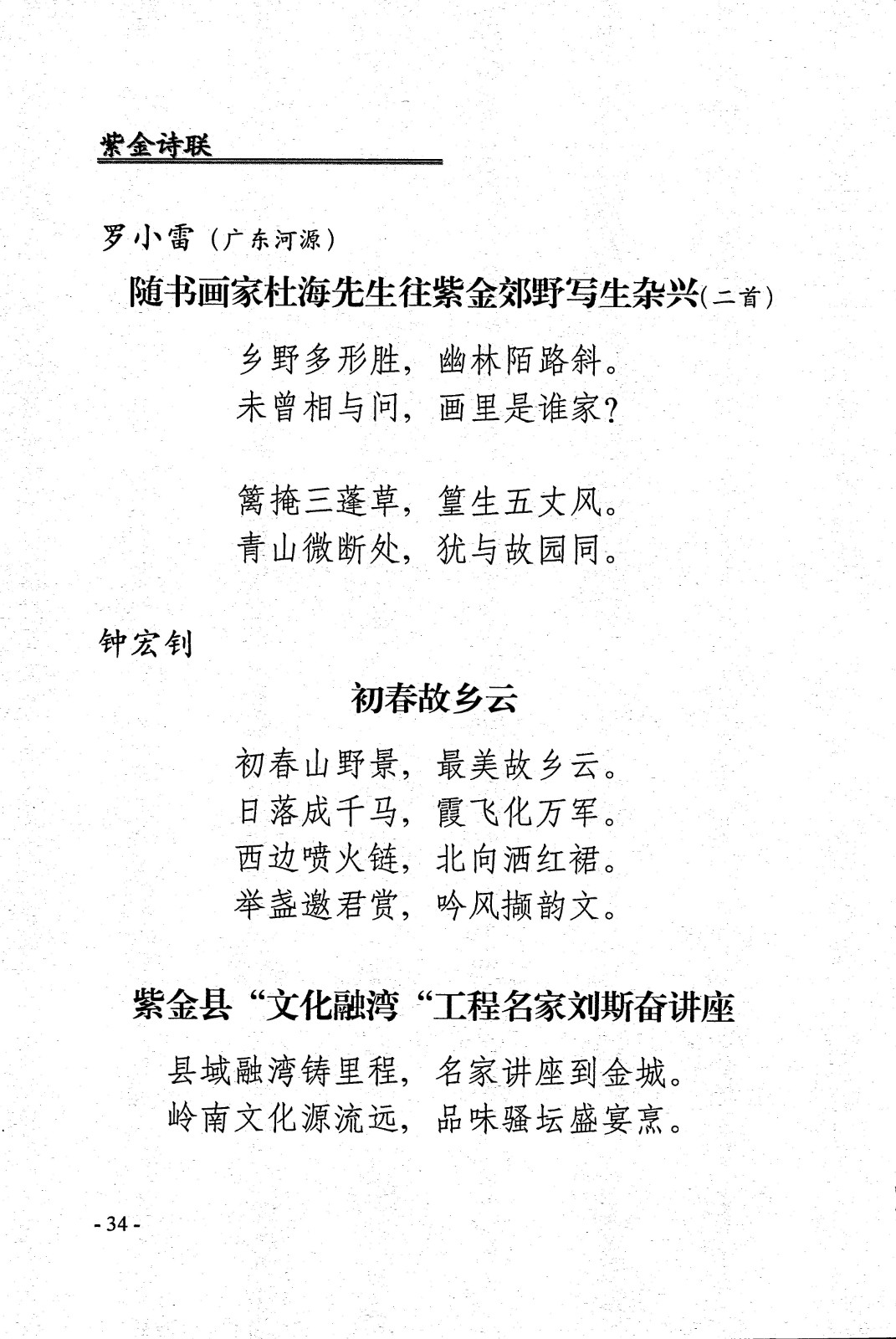 紫金诗联

罗小雷（广东河源）

随书画家杜海先生往紫金郊野写生杂兴（二首）

乡野多形胜，幽林陌路斜。
未曾相与问，画里是谁家？

篱掩三蓬草，篁生五丈风。
青山微断处，犹与故园同。

钟宏钊

初春故乡云

初春山野景，最美故乡云。
日落成千马，霞飞化万军。
西边喷火链，北向洒红裙。
举盏邀君赏，吟风撷韵文。

紫金县“文化融湾“工程名家刘斯奋讲座

县域融湾铸里程，名家讲座到金城。
岭南文化源流远，品味骚坛盛宴烹。

- 34 -